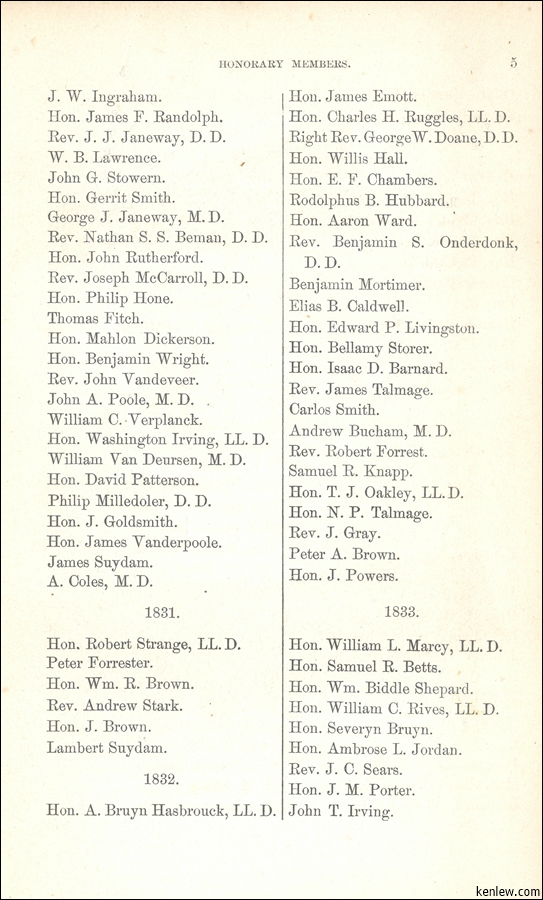 HONORARY MEMBERS. 5

J. W. Ingraham.
Hon. James F. Randolph.
Rev. J. J. Janeway, D. D.
W. B. Lawrence.
John G. Stowern.
Hon. Gerrit Smith.
George J. Janeway, M. D.
Rev. Nathan S. S. Beman, D. D.
Hon. John Rutherford.
Rev. Joseph McCarroll, D. D.
Hon. Philip Hone.
Thomas Fitch.
Hon. Mahlon Dickerson.
Hon. Benjamin Wright.
Rev. John Vandeveer.
John A. Poole, M. D.
William C. Verplanck.
Hon. Washington Irving, LL. D.
William Van Deursen, M. D.
Hon. David Patterson.
Philip Milledoler, D. D.
Hon. J. Goldsmith.
Hon. James Vanderpoole.
James Suydam.
A. Coles, M. D.

1831.

Hon. Robert Strange, LL. D.
Peter Forrester.
Hon. Wm. R. Brown.
Rev. Andrew Stark.
Hon. J. Brown.
Lambert Suydam.

1832.

Hon. A. Bruyn Hasbrouck, LL. D.

Hon. James Emott.
Hon. Charles H. Ruggles, LL. D.
Right Rev. George W. Doane, D. D.
Hon. Willis Hall.
Hon. E. F. Chambers.
Rodolphus B. Hubbard.
Hon. Aaron Ward.
Rev. Benjamin S. Onderdonk, D. D.
Benjamin Mortimer.
Elias B. Caldwell.
Hon. Edward P. Livingston.
Hon. Bellamy Storer.
Hon. Isaac D. Barnard.
Rev. James Talmage.
Carlos Smith.
Andrew Bucham, M. D.
Rev. Robert Forrest.
Samuel R. Knapp.
Hon. T. J. Oakley, LL. D.
Hon. N. P. Talmage.
Rev. J. Gray.
Peter A. Brown.
Hon. J. Powers.

1833.

Hon. William L. Marcy, LL. D.
Hon. Samuel R. Betts.
Hon. Wm. Biddle Shepard.
Hon. William C. Rives, LL. D.
Hon. Severyn Bruyn.
Hon. Ambrose L. Jordan.
Rev. J. C. Sears.
Hon. J. M. Porter.
John T. Irving.

kenlew.com